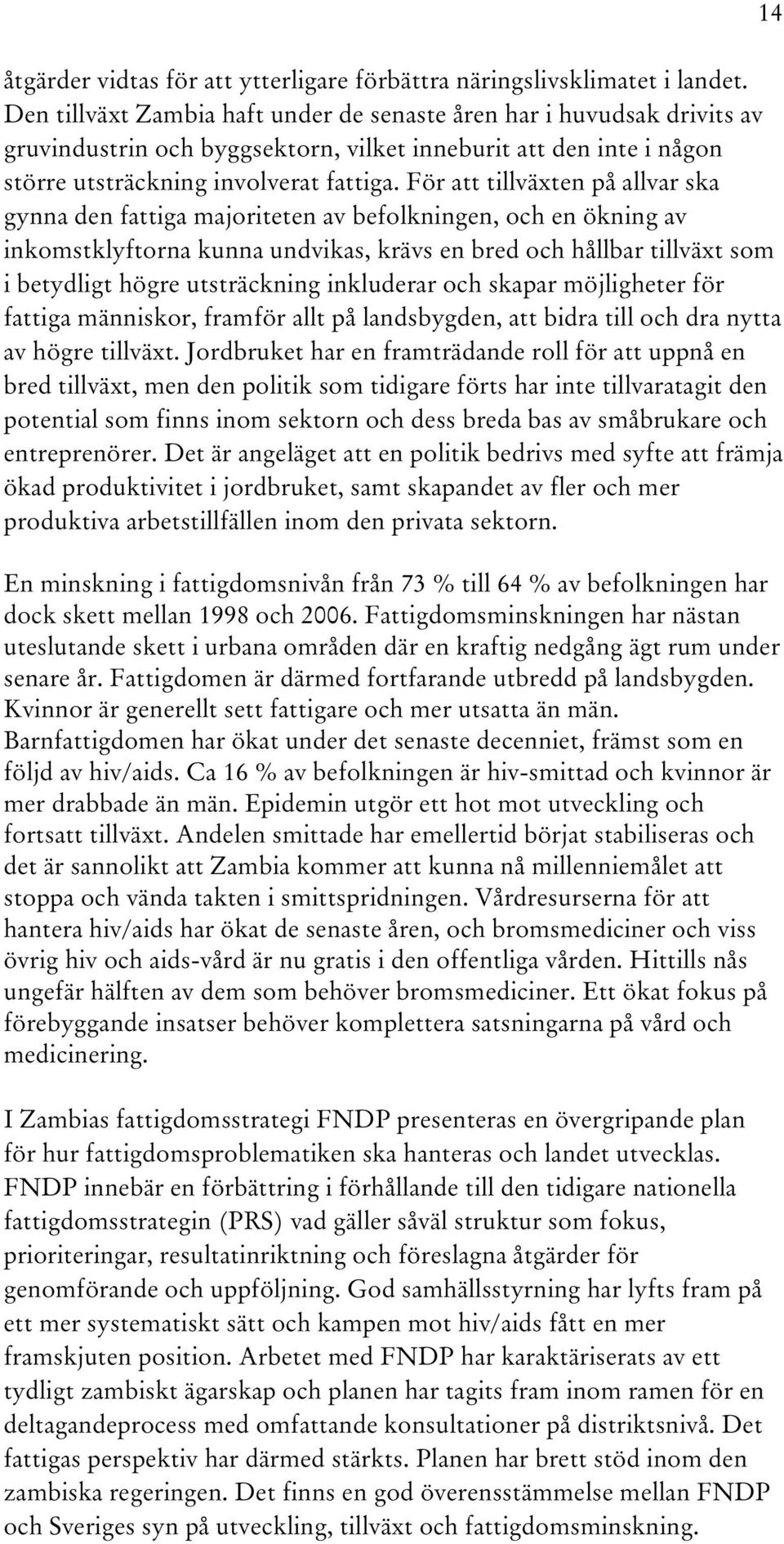 14

åtgärder vidtas för att ytterligare förbättra näringslivsklimatet i landet. Den tillväxt Zambia haft under de senaste åren har i huvudsak drivits av gruvindustrin och byggsektorn, vilket inneburit att den inte i någon större utsträckning involverat fattiga. För att tillväxten på allvar ska gynna den fattiga majoriteten av befolkningen, och en ökning av inkomstklyftorna kunna undvikas, krävs en bred och hållbar tillväxt som i betydligt högre utsträckning inkluderar och skapar möjligheter för fattiga människor, framför allt på landsbygden, att bidra till och dra nytta av högre tillväxt. Jordbruket har en framträdande roll för att uppnå en bred tillväxt, men den politik som tidigare förts har inte tillvaratagit den potential som finns inom sektorn och dess breda bas av småbrukare och entreprenörer. Det är angeläget att en politik bedrivs med syfte att främja ökad produktivitet i jordbruket, samt skapandet av fler och mer produktiva arbetstillfällen inom den privata sektorn.

En minskning i fattigdomsnivån från 73 % till 64 % av befolkningen har dock skett mellan 1998 och 2006. Fattigdomsminskningen har nästan uteslutande skett i urbana områden där en kraftig nedgång ägt rum under senare år. Fattigdomen är därmed fortfarande utbredd på landsbygden. Kvinnor är generellt sett fattigare och mer utsatta än män. Barnfattigdomen har ökat under det senaste decenniet, främst som en följd av hiv/aids. Ca 16 % av befolkningen är hiv-smittad och kvinnor är mer drabbade än män. Epidemin utgör ett hot mot utveckling och fortsatt tillväxt. Andelen smittade har emellertid börjat stabiliseras och det är sannolikt att Zambia kommer att kunna nå millenniemålet att stoppa och vända takten i smittspridningen. Vårdresurserna för att hantera hiv/aids har ökat de senaste åren, och bromsmediciner och viss övrig hiv och aids-vård är nu gratis i den offentliga vården. Hittills nås ungefär hälften av dem som behöver bromsmediciner. Ett ökat fokus på förebyggande insatser behöver komplettera satsningarna på vård och medicinering.

I Zambias fattigdomsstrategi FNDP presenteras en övergripande plan för hur fattigdomsproblematiken ska hanteras och landet utvecklas. FNDP innebär en förbättring i förhållande till den tidigare nationella fattigdomsstrategin (PRS) vad gäller såväl struktur som fokus, prioriteringar, resultatinriktning och föreslagna åtgärder för genomförande och uppföljning. God samhällsstyrning har lyfts fram på ett mer systematiskt sätt och kampen mot hiv/aids fått en mer framskjuten position. Arbetet med FNDP har karaktäriserats av ett tydligt zambiskt ägarskap och planen har tagits fram inom ramen för en deltagandeprocess med omfattande konsultationer på distriktsnivå. Det fattigas perspektiv har därmed stärkts. Planen har brett stöd inom den zambiska regeringen. Det finns en god överensstämmelse mellan FNDP och Sveriges syn på utveckling, tillväxt och fattigdomsminskning.